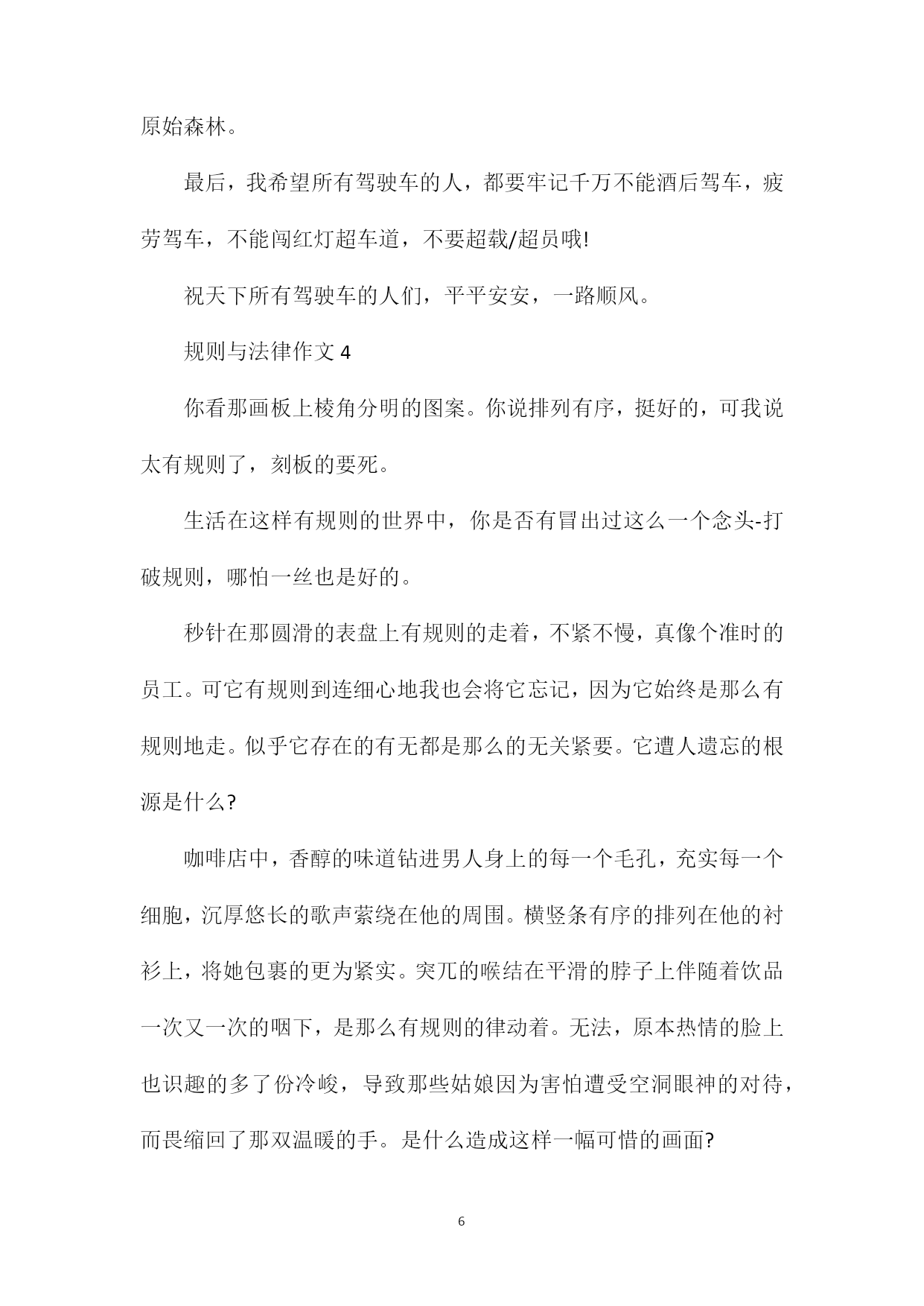 原始森林。

最后，我希望所有驾驶车的人，都要牢记千万不能酒后驾车，疲劳驾车，不能闯红灯超车道，不要超载/超员哦!

祝天下所有驾驶车的人们，平平安安，一路顺风。

规则与法律作文 4

你看那画板上棱角分明的图案。你说排列有序，挺好的，可我说太有规则了，刻板的要死。

生活在这样有规则的世界中，你是否有冒出过这么一个念头-打破规则，哪怕一丝也是好的。

秒针在那圆滑的表盘上有规则的走着，不紧不慢，真像个准时的员工。可它有规则到连细心地我也会将它忘记，因为它始终是那么有规则地走。似乎它存在的有无都是那么的无关紧要。它遭人遗忘的根源是什么?

咖啡店中，香醇的味道钻进男人身上的每一个毛孔，充实每一个细胞，沉厚悠长的歌声萦绕在他的周围。横竖条有序的排列在他的衬衫上，将她包裹的更为紧实。突兀的喉结在平滑的脖子上伴随着饮品一次又一次的咽下，是那么有规则的律动着。无法，原本热情的脸上也识趣的多了份冷峻，导致那些姑娘因为害怕遭受空洞眼神的对待，而畏缩回了那双温暖的手。是什么造成这样一幅可惜的画面?

6